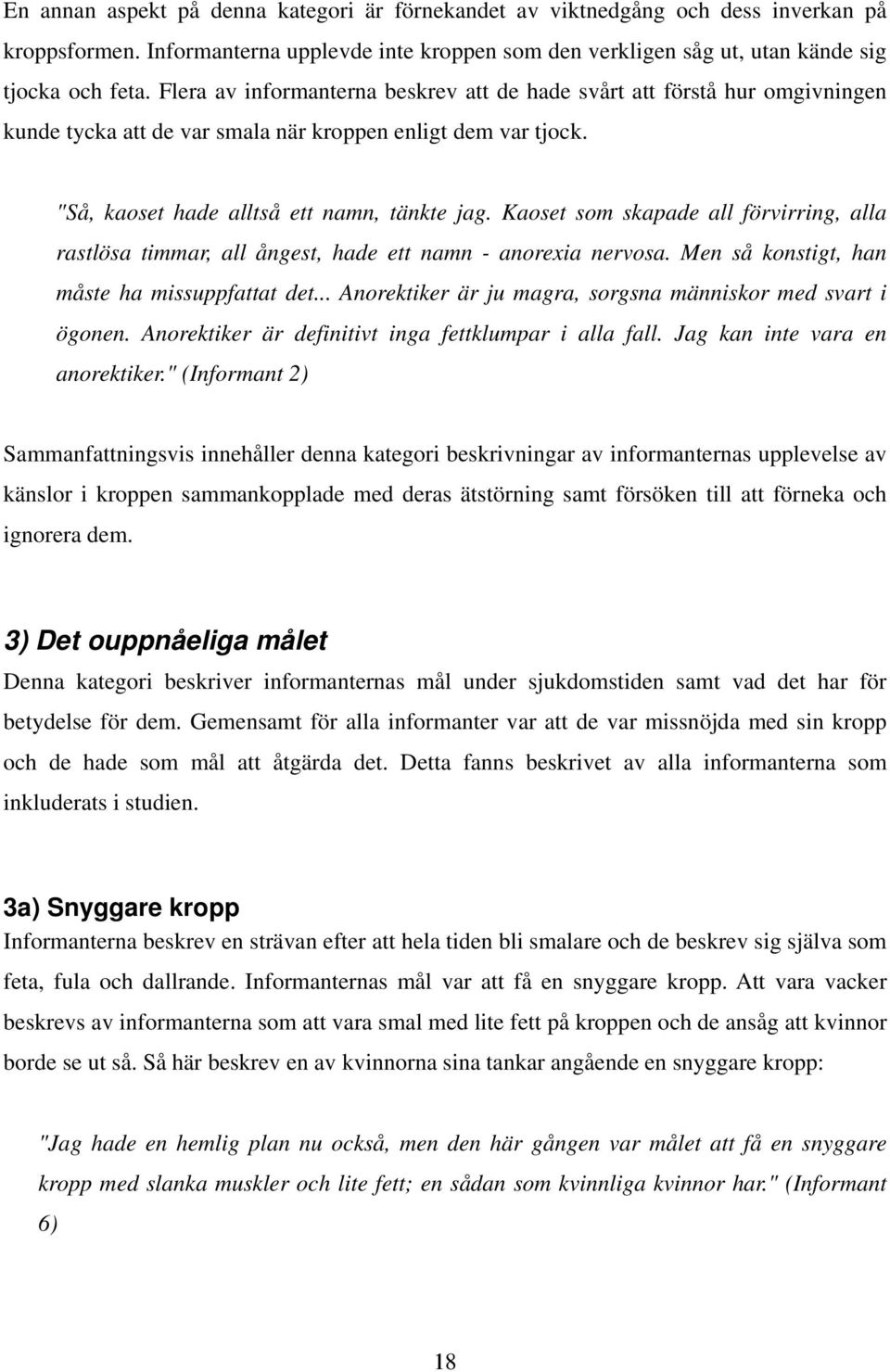 En annan aspekt på denna kategori är förnekandet av viktnedgång och dess inverkan på kroppsformen. Informanterna upplevde inte kroppen som den verkligen såg ut, utan kände sig tjocka och feta. Flera av informanterna beskrev att de hade svårt att förstå hur omgivningen kunde tycka att de var smala när kroppen enligt dem var tjock.

"Så, kaoset hade alltså ett namn, tänkte jag. Kaoset som skapade all förvirring, alla rastlösa timmar, all ångest, hade ett namn - anorexia nervosa. Men så konstigt, han måste ha missuppfattat det... Anorektiker är ju magra, sorgsna människor med svart i ögonen. Anorektiker är definitivt inga fettklumpar i alla fall. Jag kan inte vara en anorektiker." (Informant 2)

Sammanfattningsvis innehåller denna kategori beskrivningar av informanternas upplevelse av känslor i kroppen sammankopplade med deras ätstörning samt försöken till att förneka och ignorera dem.

3) Det ouppnåeliga målet

Denna kategori beskriver informanternas mål under sjukdomstiden samt vad det har för betydelse för dem. Gemensamt för alla informanter var att de var missnöjda med sin kropp och de hade som mål att åtgärda det. Detta fanns beskrivet av alla informanterna som inkluderats i studien.

3a) Snyggare kropp

Informanterna beskrev en strävan efter att hela tiden bli smalare och de beskrev sig själva som feta, fula och dallrande. Informanternas mål var att få en snyggare kropp. Att vara vacker beskrevs av informanterna som att vara smal med lite fett på kroppen och de ansåg att kvinnor borde se ut så. Så här beskrev en av kvinnorna sina tankar angående en snyggare kropp:

"Jag hade en hemlig plan nu också, men den här gången var målet att få en snyggare kropp med slanka muskler och lite fett; en sådan som kvinnliga kvinnor har." (Informant 6)

18